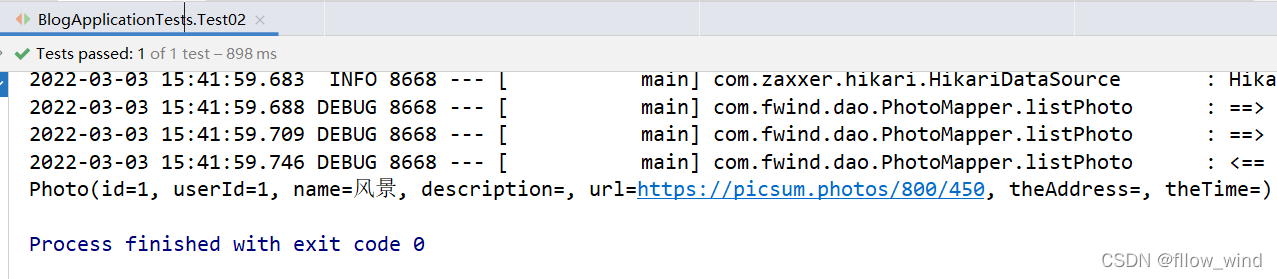 BlogApplicationTests.Test02 ×

Tests passed: 1 of 1 test – 898 ms

2022-03-03 15:41:59.683  INFO 8668 --- [           main] com.zaxxer.hikari.HikariDataSource       : Hika
2022-03-03 15:41:59.688 DEBUG 8668 --- [           main] com.fwind.dao.PhotoMapper.listPhoto      : ==>
2022-03-03 15:41:59.709 DEBUG 8668 --- [           main] com.fwind.dao.PhotoMapper.listPhoto      : ==>
2022-03-03 15:41:59.746 DEBUG 8668 --- [           main] com.fwind.dao.PhotoMapper.listPhoto      : <==
Photo(id=1, userId=1, name=风景, description=, url=https://picsum.photos/800/450, theAddress=, theTime=)

Process finished with exit code 0

CSDN @fllow_wind